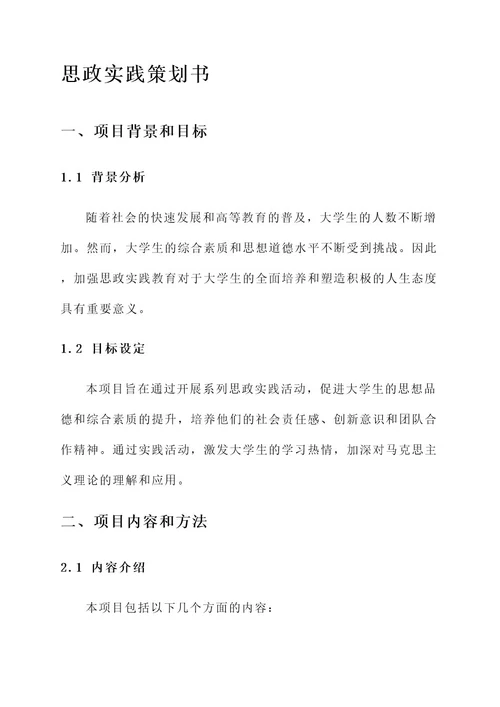 思政实践策划书

一、项目背景和目标

1.1 背景分析

随着社会的快速发展和高等教育的普及，大学生的人数不断增加。然而，大学生的综合素质和思想道德水平不断受到挑战。因此，加强思政实践教育对于大学生的全面培养和塑造积极的人生态度具有重要意义。

1.2 目标设定

本项目旨在通过开展系列思政实践活动，促进大学生的思想品德和综合素质的提升，培养他们的社会责任感、创新意识和团队合作精神。通过实践活动，激发大学生的学习热情，加深对马克思主义理论的理解和应用。

二、项目内容和方法

2.1 内容介绍

本项目包括以下几个方面的内容：